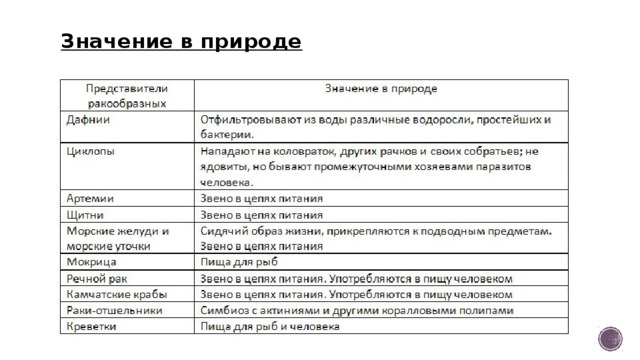 Значение в природе

| Представители ракообразных | Значение в природе |
|---|---|
| Дафнии | Отфильтровывают из воды различные водоросли, простейших и бактерии. |
| Циклопы | Нападают на коловраток, других рачков и своих собратьев; не ядовиты, но бывают промежуточными хозяевами паразитов человека. |
| Артемии | Звено в цепях питания |
| Щитни | Звено в цепях питания |
| Морские желуди и морские уточки | Сидячий образ жизни, прикрепляются к подводным предметам. Звено в цепях питания |
| Мокрица | Пища для рыб |
| Речной рак | Звено в цепях питания. Употребляются в пищу человеком |
| Камчатские крабы | Звено в цепях питания. Употребляются в пищу человеком |
| Раки-отшельники | Симбиоз с актиниями и другими коралловыми полипами |
| Креветки | Пища для рыб и человека |